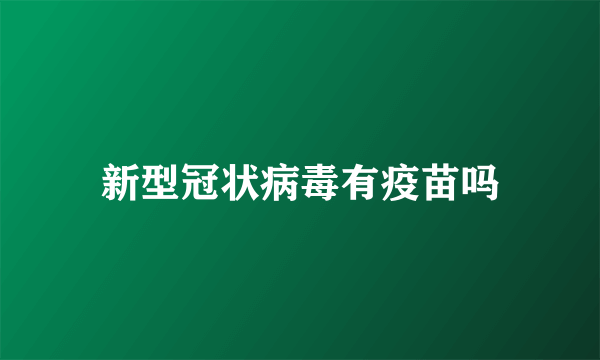 新型冠状病毒有疫苗吗